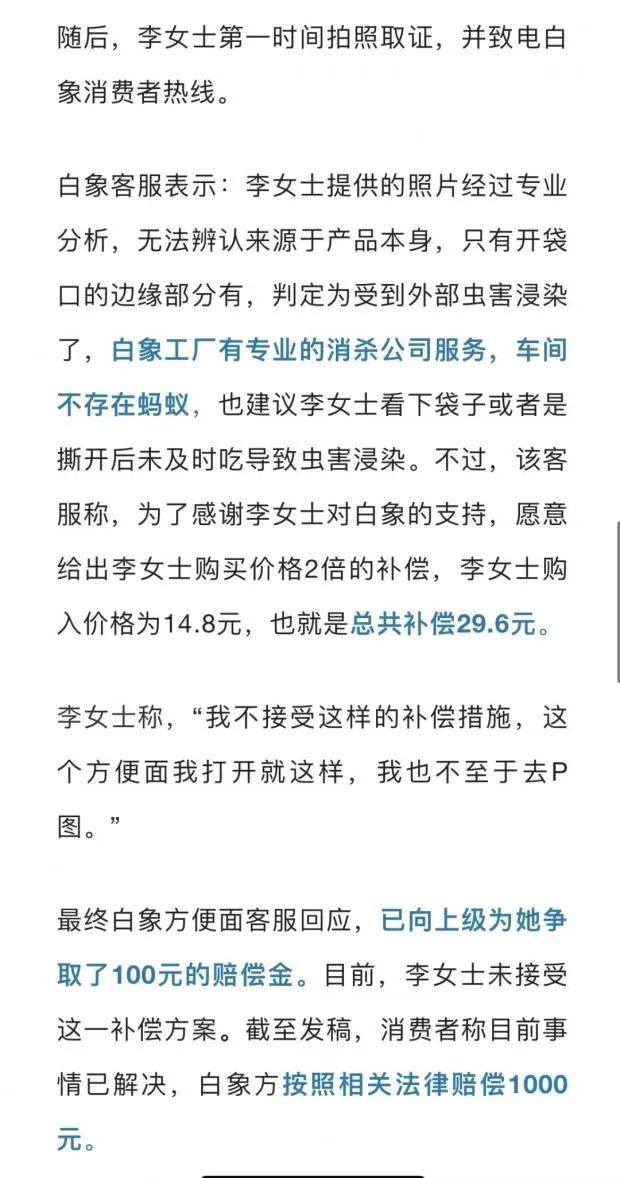 随后，李女士第一时间拍照取证，并致电白象消费者热线。

白象客服表示：李女士提供的照片经过专业分析，无法辨认来源于产品本身，只有开袋口的边缘部分有，判定为受到外部虫害浸染了，白象工厂有专业的消杀公司服务，车间不存在蚂蚁，也建议李女士看下袋子或者是撕开后未及时吃导致虫害浸染。不过，该客服称，为了感谢李女士对白象的支持，愿意给出李女士购买价格2倍的补偿，李女士购入价格为14.8元，也就是总共补偿29.6元。

李女士称，“我不接受这样的补偿措施，这个方便面我打开就这样，我也不至于去P图。”

最终白象方便面客服回应，已向上级为她争取了100元的赔偿金。目前，李女士未接受这一补偿方案。截至发稿，消费者称目前事情已解决，白象方按照相关法律赔偿1000元。